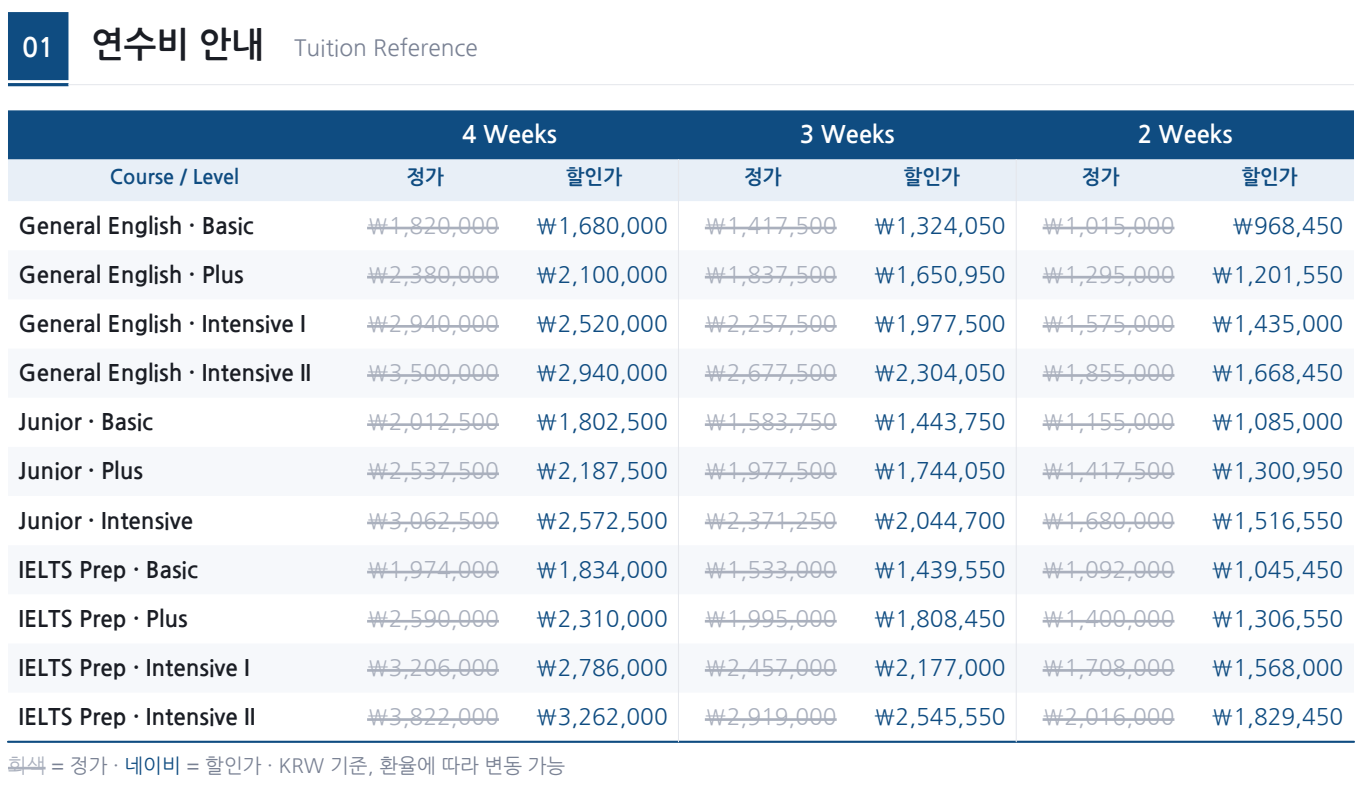 01 연수비 안내 Tuition Reference

|  | 4 Weeks |  | 3 Weeks |  | 2 Weeks |  |
|---|---|---|---|---|---|---|
| Course / Level | 정가 | 할인가 | 정가 | 할인가 | 정가 | 할인가 |
| General English · Basic | ₩1,820,000 | ₩1,680,000 | ₩1,417,500 | ₩1,324,050 | ₩1,015,000 | ₩968,450 |
| General English · Plus | ₩2,380,000 | ₩2,100,000 | ₩1,837,500 | ₩1,650,950 | ₩1,295,000 | ₩1,201,550 |
| General English · Intensive I | ₩2,940,000 | ₩2,520,000 | ₩2,257,500 | ₩1,977,500 | ₩1,575,000 | ₩1,435,000 |
| General English · Intensive II | ₩3,500,000 | ₩2,940,000 | ₩2,677,500 | ₩2,304,050 | ₩1,855,000 | ₩1,668,450 |
| Junior · Basic | ₩2,012,500 | ₩1,802,500 | ₩1,583,750 | ₩1,443,750 | ₩1,155,000 | ₩1,085,000 |
| Junior · Plus | ₩2,537,500 | ₩2,187,500 | ₩1,977,500 | ₩1,744,050 | ₩1,417,500 | ₩1,300,950 |
| Junior · Intensive | ₩3,062,500 | ₩2,572,500 | ₩2,371,250 | ₩2,044,700 | ₩1,680,000 | ₩1,516,550 |
| IELTS Prep · Basic | ₩1,974,000 | ₩1,834,000 | ₩1,533,000 | ₩1,439,550 | ₩1,092,000 | ₩1,045,450 |
| IELTS Prep · Plus | ₩2,590,000 | ₩2,310,000 | ₩1,995,000 | ₩1,808,450 | ₩1,400,000 | ₩1,306,550 |
| IELTS Prep · Intensive I | ₩3,206,000 | ₩2,786,000 | ₩2,457,000 | ₩2,177,000 | ₩1,708,000 | ₩1,568,000 |
| IELTS Prep · Intensive II | ₩3,822,000 | ₩3,262,000 | ₩2,919,000 | ₩2,545,550 | ₩2,016,000 | ₩1,829,450 |

회색 = 정가 · 네이비 = 할인가 · KRW 기준, 환율에 따라 변동 가능